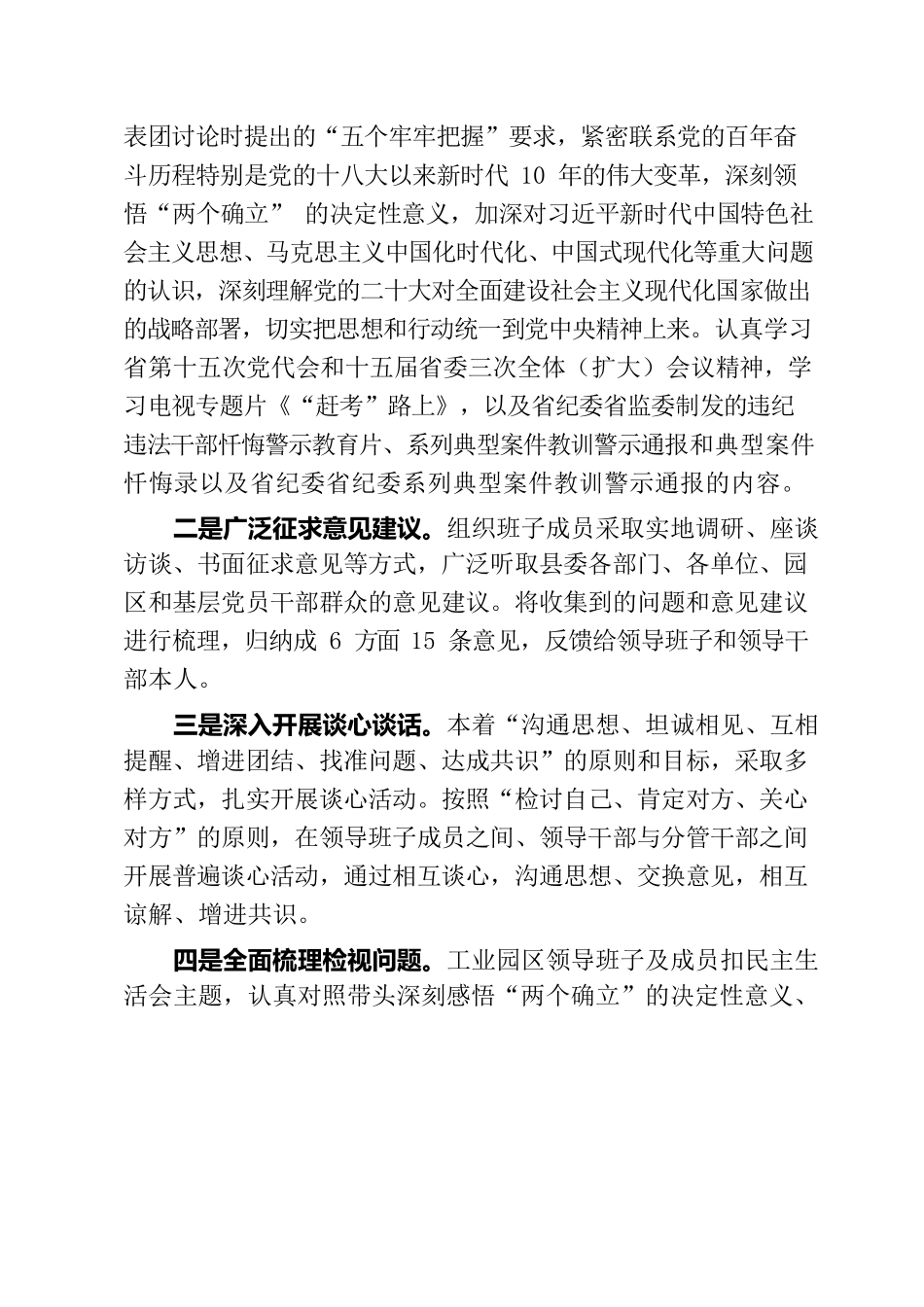 表团讨论时提出的“五个牢牢把握”要求，紧密联系党的百年奋斗历程特别是党的十八大以来新时代 10 年的伟大变革，深刻领悟“两个确立” 的决定性意义，加深对习近平新时代中国特色社会主义思想、马克思主义中国化时代化、中国式现代化等重大问题的认识，深刻理解党的二十大对全面建设社会主义现代化国家做出的战略部署，切实把思想和行动统一到党中央精神上来。认真学习省第十五次党代会和十五届省委三次全体（扩大）会议精神，学习电视专题片《“赶考”路上》，以及省纪委省监委制发的违纪违法干部忏悔警示教育片、系列典型案件教训警示通报和典型案件忏悔录以及省纪委省纪委系列典型案件教训警示通报的内容。

二是广泛征求意见建议。组织班子成员采取实地调研、座谈访谈、书面征求意见等方式，广泛听取县委各部门、各单位、园区和基层党员干部群众的意见建议。将收集到的问题和意见建议进行梳理，归纳成 6 方面 15 条意见，反馈给领导班子和领导干部本人。

三是深入开展谈心谈话。本着“沟通思想、坦诚相见、互相提醒、增进团结、找准问题、达成共识”的原则和目标，采取多样方式，扎实开展谈心活动。按照“检讨自己、肯定对方、关心对方”的原则，在领导班子成员之间、领导干部与分管干部之间开展普遍谈心活动，通过相互谈心，沟通思想、交换意见，相互谅解、增进共识。

四是全面梳理检视问题。工业园区领导班子及成员扣民主生活会主题，认真对照带头深刻感悟“两个确立”的决定性意义、